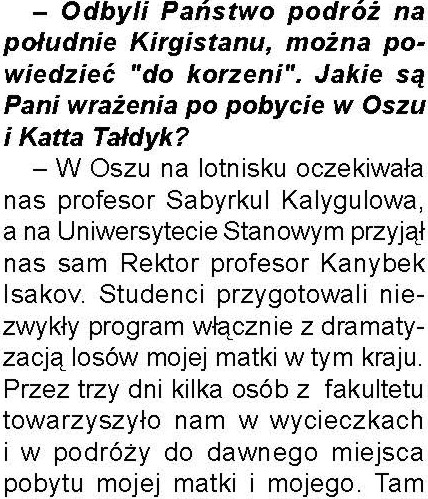 – Odbyli Państwo podróż na południe Kirgistanu, można powiedzieć "do korzeni". Jakie są Pani wrażenia po pobycie w Oszu i Katta Tałdyk?

– W Oszu na lotnisku oczekiwała nas profesor Sabyrkul Kalygulowa, a na Uniwersytecie Stanowym przyjął nas sam Rektor profesor Kanybek Isakov. Studenci przygotowali niezwykły program włącznie z dramatyzacją losów mojej matki w tym kraju. Przez trzy dni kilka osób z fakultetu towarzyszyło nam w wycieczkach i w podróży do dawnego miejsca pobytu mojej matki i mojego. Tam